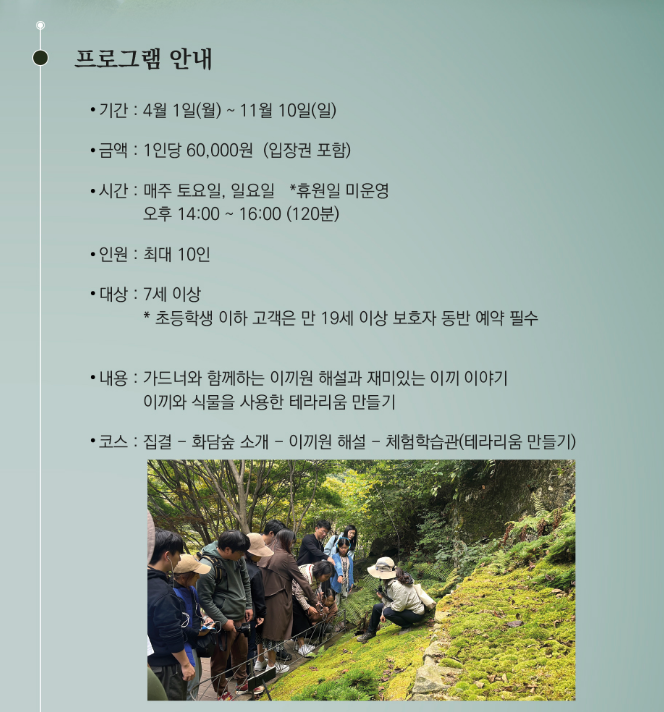 프로그램 안내

• 기간 : 4월 1일(월) ~ 11월 10일(일)

• 금액 : 1인당 60,000원 (입장권 포함)

• 시간 : 매주 토요일, 일요일 *휴원일 미운영
오후 14:00 ~ 16:00 (120분)

• 인원 : 최대 10인

• 대상 : 7세 이상
* 초등학생 이하 고객은 만 19세 이상 보호자 동반 예약 필수

• 내용 : 가드너와 함께하는 이끼원 해설과 재미있는 이끼 이야기
이끼와 식물을 사용한 테라리움 만들기

• 코스 : 집결 - 화담숲 소개 - 이끼원 해설 - 체험학습관(테라리움 만들기)